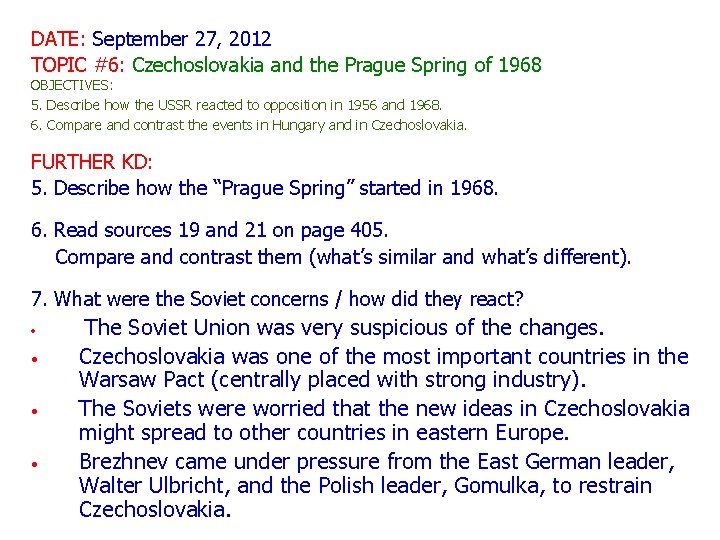 DATE: September 27, 2012
TOPIC #6: Czechoslovakia and the Prague Spring of 1968
OBJECTIVES:
5. Describe how the USSR reacted to opposition in 1956 and 1968.
6. Compare and contrast the events in Hungary and in Czechoslovakia.

FURTHER KD:
5. Describe how the "Prague Spring" started in 1968.

6. Read sources 19 and 21 on page 405.
Compare and contrast them (what's similar and what's different).

7. What were the Soviet concerns / how did they react?
• The Soviet Union was very suspicious of the changes.
• Czechoslovakia was one of the most important countries in the Warsaw Pact (centrally placed with strong industry).
• The Soviets were worried that the new ideas in Czechoslovakia might spread to other countries in eastern Europe.
• Brezhnev came under pressure from the East German leader, Walter Ulbricht, and the Polish leader, Gomulka, to restrain Czechoslovakia.